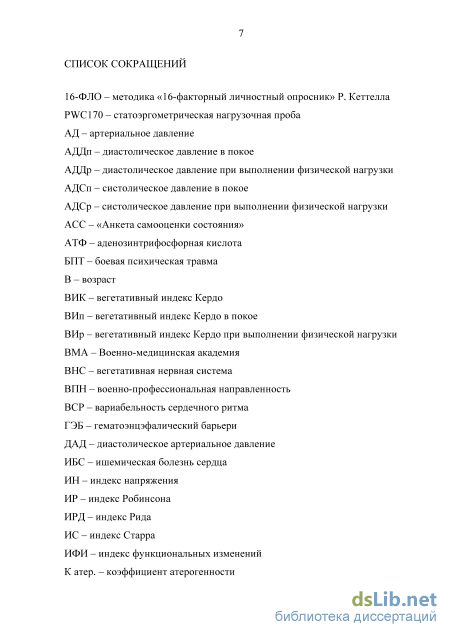 7

СПИСОК СОКРАЩЕНИЙ

16-ФЛО – методика «16-факторный личностный опросник» Р. Кеттелла

PWC170 – статоэргометрическая нагрузочная проба

АД – артериальное давление

АДДп – диастолическое давление в покое

АДДр – диастолическое давление при выполнении физической нагрузки

АДСп – систолическое давление в покое

АДСр – систолическое давление при выполнении физической нагрузки

АСС – «Анкета самооценки состояния»

АТФ – аденозинтрифосфорная кислота

БПТ – боевая психическая травма

В – возраст

ВИК – вегетативный индекс Кердо

ВИп – вегетативный индекс Кердо в покое

ВИр – вегетативный индекс Кердо при выполнении физической нагрузки

ВМА – Военно-медицинская академия

ВНС – вегетативная нервная система

ВПН – военно-профессиональная направленность

ВСР – вариабельность сердечного ритма

ГЭБ – гематоэнцэфалический барьери

ДАД – диастолическое артериальное давление

ИБС – ишемическая болезнь сердца

ИН – индекс напряжения

ИР – индекс Робинсона

ИРД – индекс Рида

ИС – индекс Старра

ИФИ – индекс функциональных изменений

К атер. – коэффициент атерогенности

dsLib.net
библиотека диссертаций